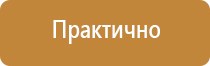 Практично